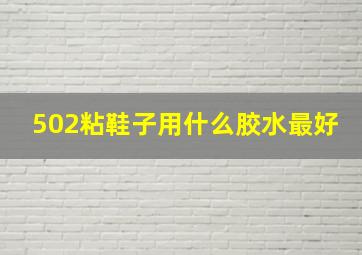 502粘鞋子用什么胶水最好